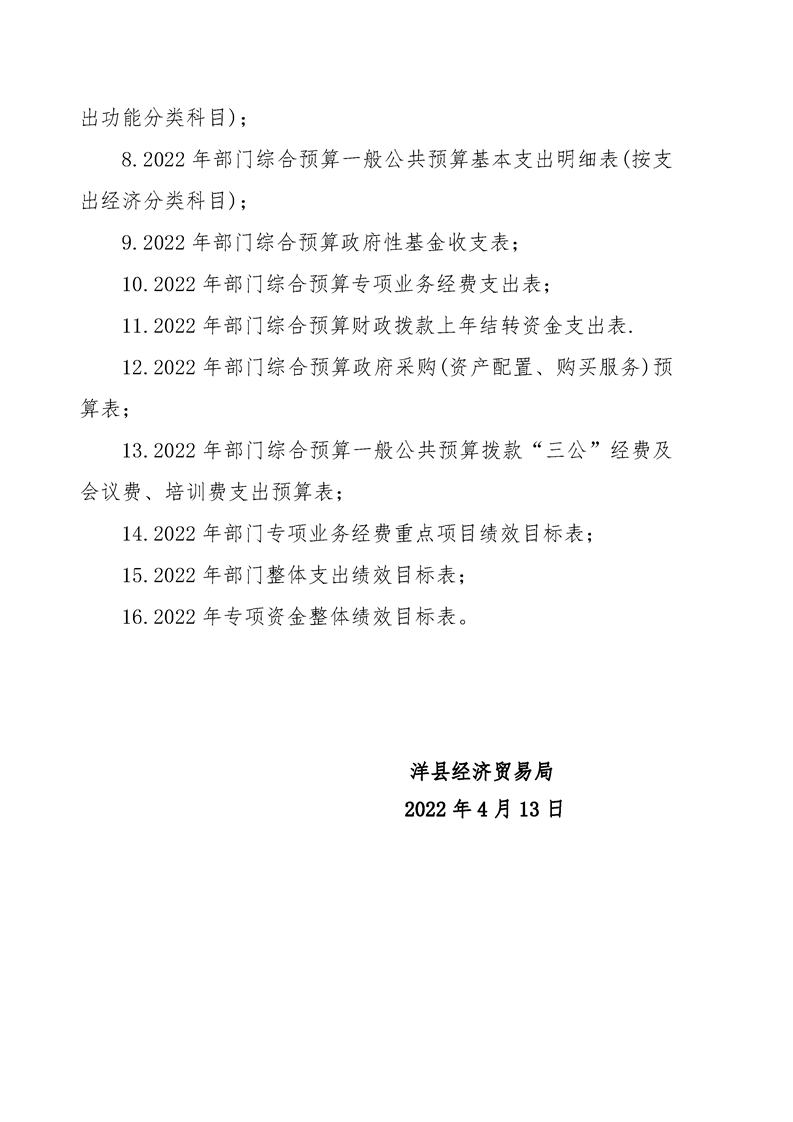 出功能分类科目)；

8.2022 年部门综合预算一般公共预算基本支出明细表(按支出经济分类科目)；

9.2022 年部门综合预算政府性基金收支表；

10.2022 年部门综合预算专项业务经费支出表；

11.2022 年部门综合预算财政拨款上年结转资金支出表.

12.2022 年部门综合预算政府采购(资产配置、购买服务)预算表；

13.2022 年部门综合预算一般公共预算拨款“三公”经费及会议费、培训费支出预算表；

14.2022 年部门专项业务经费重点项目绩效目标表；

15.2022 年部门整体支出绩效目标表；

16.2022 年专项资金整体绩效目标表。

洋县经济贸易局

2022 年 4 月 13 日